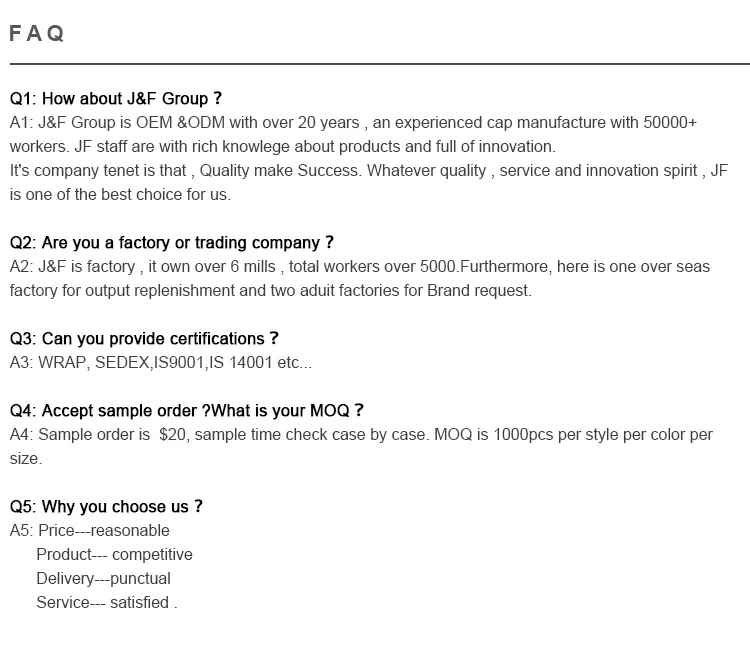 FAQ

Q1: How about J&F Group ?
A1: J&F Group is OEM &ODM with over 20 years , an experienced cap manufacture with 50000+ workers. JF staff are with rich knowlege about products and full of innovation.
It's company tenet is that , Quality make Success. Whatever quality , service and innovation spirit , JF is one of the best choice for us.

Q2: Are you a factory or trading company ?
A2: J&F is factory , it own over 6 mills , total workers over 5000.Furthermore, here is one over seas factory for output replenishment and two aduit factories for Brand request.

Q3: Can you provide certifications ?
A3: WRAP, SEDEX,IS9001,IS 14001 etc...

Q4: Accept sample order ?What is your MOQ ?
A4: Sample order is $20, sample time check case by case. MOQ is 1000pcs per style per color per size.

Q5: Why you choose us ?
A5: Price---reasonable
Product--- competitive
Delivery---punctual
Service--- satisfied .